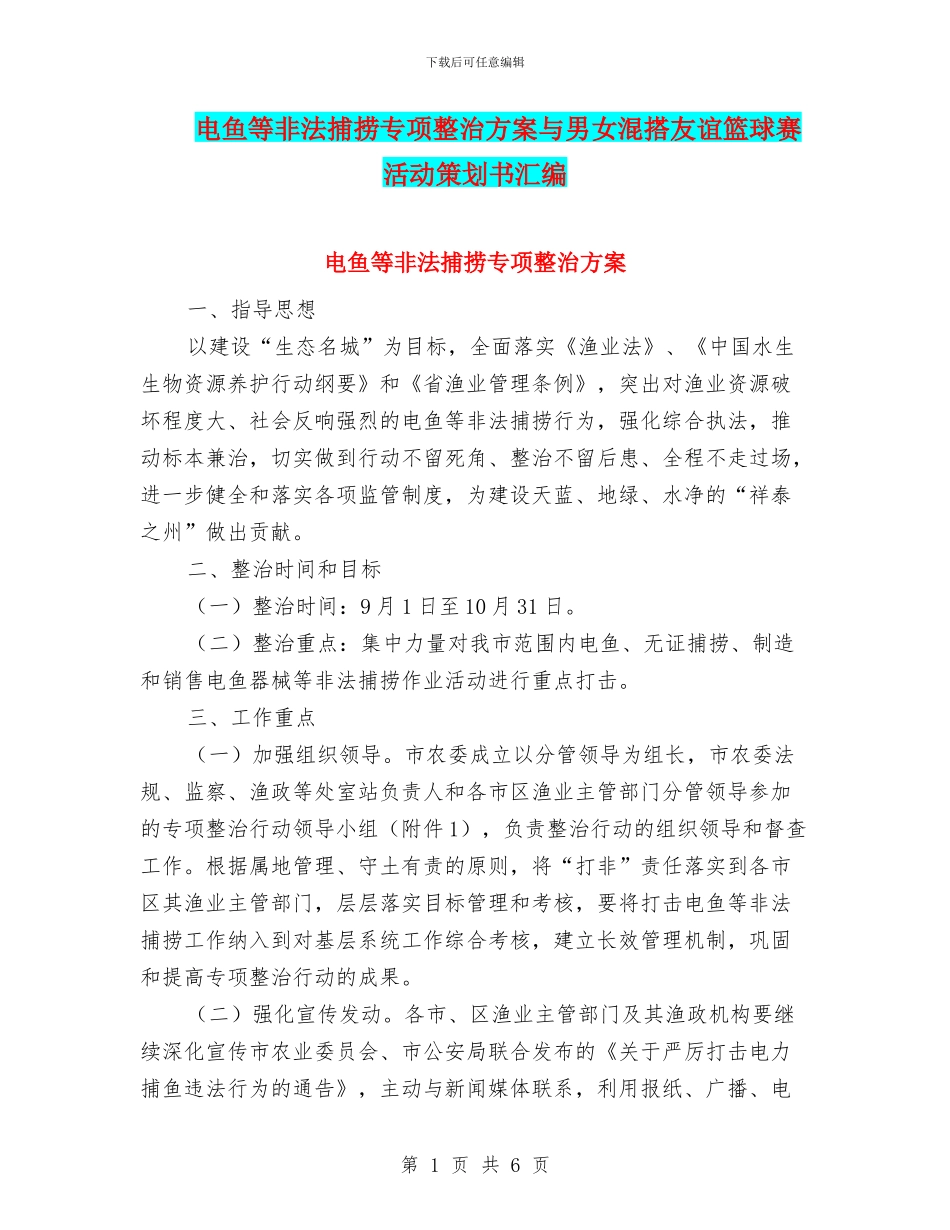 下载后可任意编辑

电鱼等非法捕捞专项整治方案与男女混搭友谊篮球赛活动策划书汇编

电鱼等非法捕捞专项整治方案

一、指导思想

以建设“生态名城”为目标，全面落实《渔业法》、《中国水生生物资源养护行动纲要》和《省渔业管理条例》，突出对渔业资源破坏程度大、社会反响强烈的电鱼等非法捕捞行为，强化综合执法，推动标本兼治，切实做到行动不留死角、整治不留后患、全程不走过场，进一步健全和落实各项监管制度，为建设天蓝、地绿、水净的“祥泰之州”做出贡献。

二、整治时间和目标

（一）整治时间：9月1日至10月31日。

（二）整治重点：集中力量对我市范围内电鱼、无证捕捞、制造和销售电鱼器械等非法捕捞作业活动进行重点打击。

三、工作重点

（一）加强组织领导。市农委成立以分管领导为组长，市农委法规、监察、渔政等处室站负责人和各市区渔业主管部门分管领导参加的专项整治行动领导小组（附件1），负责整治行动的组织领导和督查工作。根据属地管理、守土有责的原则，将“打非”责任落实到各市区其渔业主管部门，层层落实目标管理和考核，要将打击电鱼等非法捕捞工作纳入到对基层系统工作综合考核，建立长效管理机制，巩固和提高专项整治行动的成果。

（二）强化宣传发动。各市、区渔业主管部门及其渔政机构要继续深化宣传市农业委员会、市公安局联合发布的《关于严厉打击电力捕鱼违法行为的通告》，主动与新闻媒体联系，利用报纸、广播、电

第 1 页 共 6 页